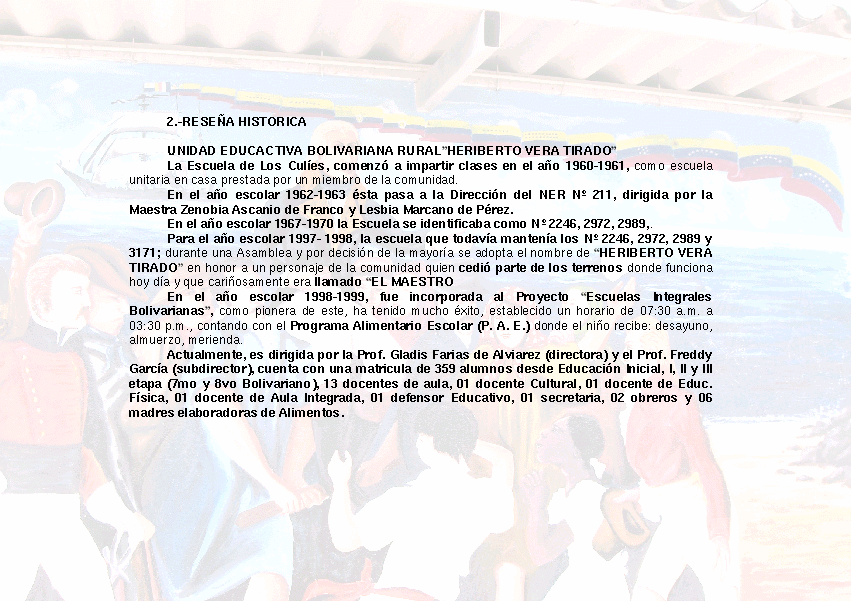 2.-RESEÑA HISTORICA

UNIDAD EDUCACTIVA BOLIVARIANA RURAL"HERIBERTO VERA TIRADO"

La Escuela de Los Culíes, comenzó a impartir clases en el año 1960-1961, como escuela unitaria en casa prestada por un miembro de la comunidad.

En el año escolar 1962-1963 ésta pasa a la Dirección del NER Nº 211, dirigida por la Maestra Zenobia Ascanio de Franco y Lesbia Marcano de Pérez.

En el año escolar 1967-1970 la Escuela se identificaba como Nº 2246, 2972, 2989,.

Para el año escolar 1997- 1998, la escuela que todavía mantenía los Nº 2246, 2972, 2989 y 3171; durante una Asamblea y por decisión de la mayoría se adopta el nombre de "HERIBERTO VERA TIRADO" en honor a un personaje de la comunidad quien cedió parte de los terrenos donde funciona hoy día y que cariñosamente era llamado "EL MAESTRO

En el año escolar 1998-1999, fue incorporada al Proyecto "Escuelas Integrales Bolivarianas", como pionera de este, ha tenido mucho éxito, establecido un horario de 07:30 a.m. a 03:30 p.m., contando con el Programa Alimentario Escolar (P. A. E.) donde el niño recibe: desayuno, almuerzo, merienda.

Actualmente, es dirigida por la Prof. Gladis Farias de Alviarez (directora) y el Prof. Freddy García (subdirector), cuenta con una matricula de 359 alumnos desde Educación Inicial, I, II y III etapa (7mo y 8vo Bolivariano), 13 docentes de aula, 01 docente Cultural, 01 docente de Educ. Física, 01 docente de Aula Integrada, 01 defensor Educativo, 01 secretaria, 02 obreros y 06 madres elaboradoras de Alimentos.